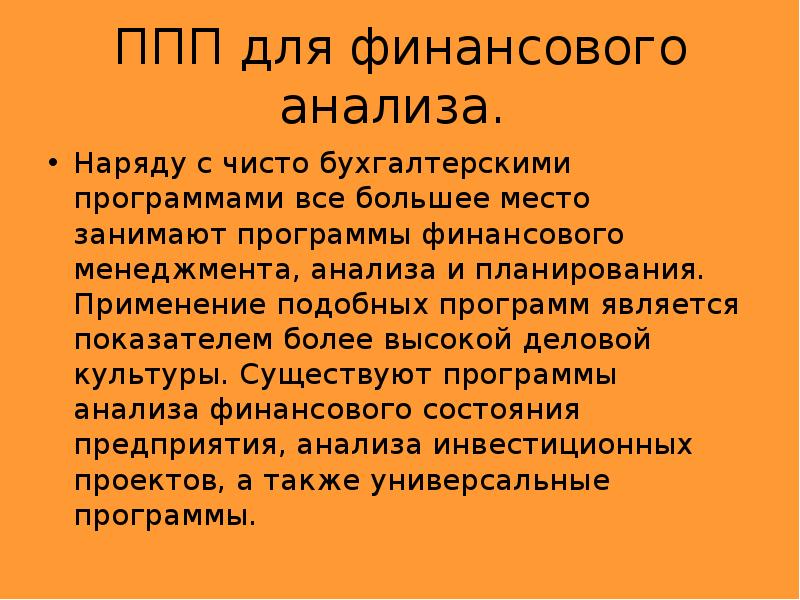 ППП для финансового анализа.

• Наряду с чисто бухгалтерскими программами все большее место занимают программы финансового менеджмента, анализа и планирования. Применение подобных программ является показателем более высокой деловой культуры. Существуют программы анализа финансового состояния предприятия, анализа инвестиционных проектов, а также универсальные программы.